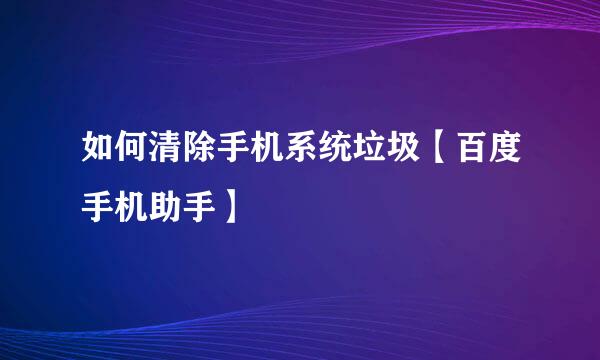 如何清除手机系统垃圾【百度手机助手】